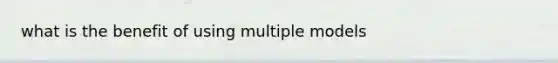 what is the benefit of using multiple models